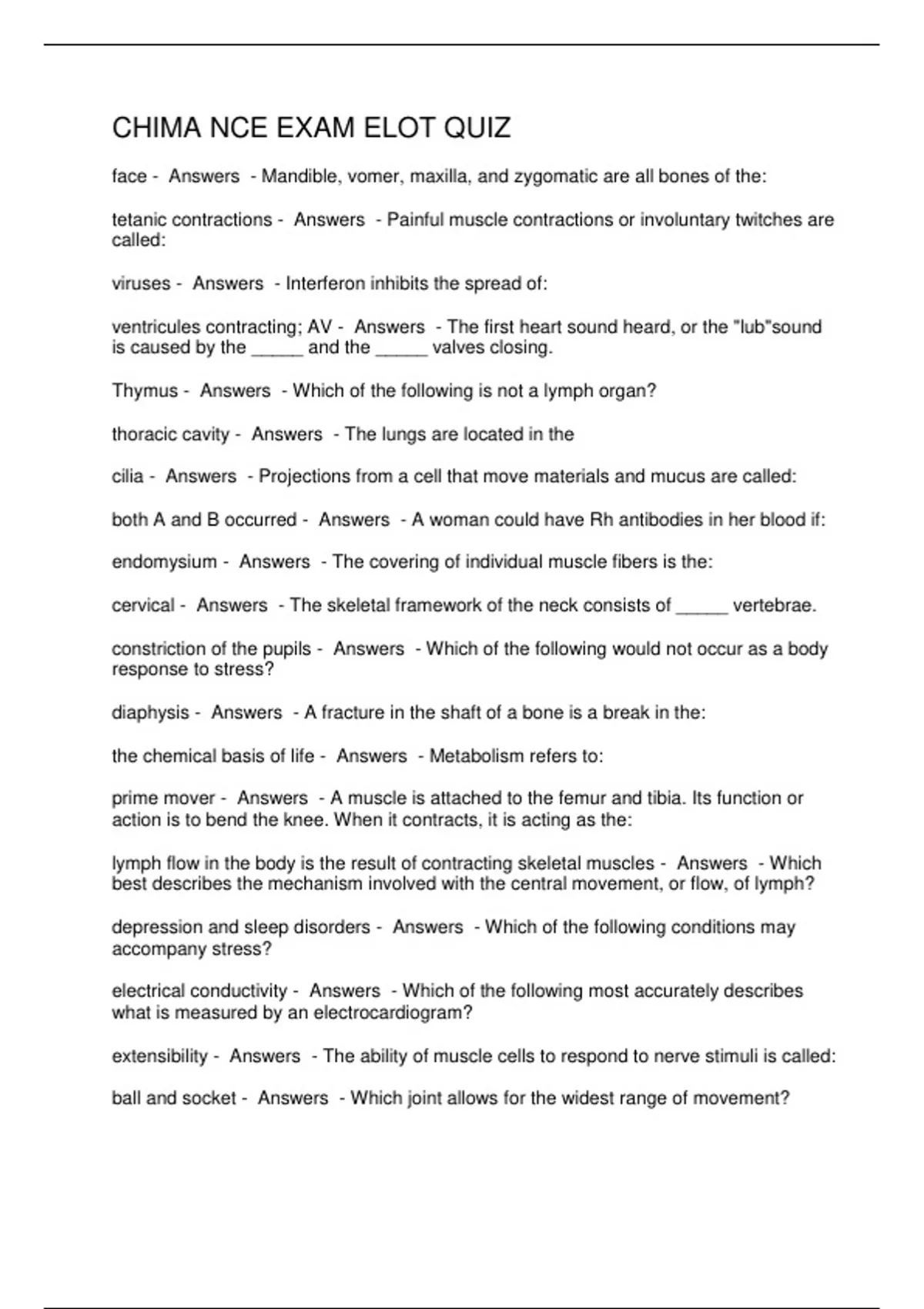 CHIMA NCE EXAM ELOT QUIZ

face - Answers - Mandible, vomer, maxilla, and zygomatic are all bones of the:

tetanic contractions - Answers - Painful muscle contractions or involuntary twitches are called:

viruses - Answers - Interferon inhibits the spread of:

ventricules contracting; AV - Answers - The first heart sound heard, or the "lub"sound is caused by the _____ and the _____ valves closing.

Thymus - Answers - Which of the following is not a lymph organ?

thoracic cavity - Answers - The lungs are located in the

cilia - Answers - Projections from a cell that move materials and mucus are called:

both A and B occurred - Answers - A woman could have Rh antibodies in her blood if:

endomysium - Answers - The covering of individual muscle fibers is the:

cervical - Answers - The skeletal framework of the neck consists of _____ vertebrae.

constriction of the pupils - Answers - Which of the following would not occur as a body response to stress?

diaphysis - Answers - A fracture in the shaft of a bone is a break in the:

the chemical basis of life - Answers - Metabolism refers to:

prime mover - Answers - A muscle is attached to the femur and tibia. Its function or action is to bend the knee. When it contracts, it is acting as the:

lymph flow in the body is the result of contracting skeletal muscles - Answers - Which best describes the mechanism involved with the central movement, or flow, of lymph?

depression and sleep disorders - Answers - Which of the following conditions may accompany stress?

electrical conductivity - Answers - Which of the following most accurately describes what is measured by an electrocardiogram?

extensibility - Answers - The ability of muscle cells to respond to nerve stimuli is called:

ball and socket - Answers - Which joint allows for the widest range of movement?